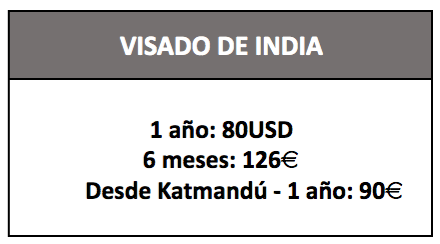 VISADO DE INDIA

1 año: 80USD
6 meses: 126€
Desde Katmandú - 1 año: 90€